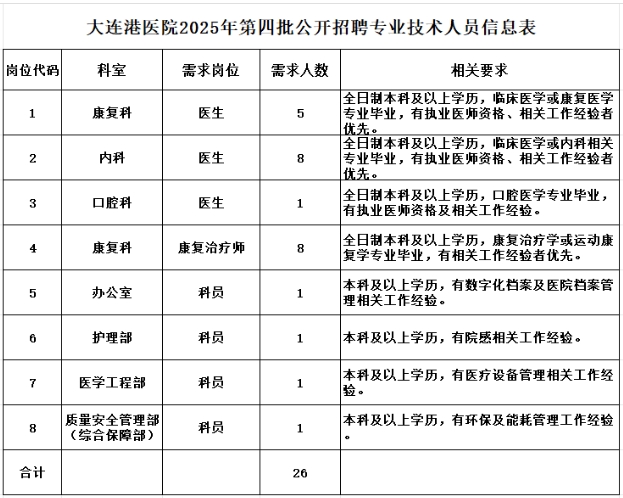 大连港医院2025年第四批公开招聘专业技术人员信息表

| 岗位代码 | 科室 | 需求岗位 | 需求人数 | 相关要求 |
|---|---|---|---|---|
| 1 | 康复科 | 医生 | 5 | 全日制本科及以上学历，临床医学或康复医学专业毕业，有执业医师资格、相关工作经验者优先。 |
| 2 | 内科 | 医生 | 8 | 全日制本科及以上学历，临床医学或内科相关专业毕业，有执业医师资格、相关工作经验者优先。 |
| 3 | 口腔科 | 医生 | 1 | 全日制本科及以上学历，口腔医学专业毕业，有执业医师资格及相关工作经验。 |
| 4 | 康复科 | 康复治疗师 | 8 | 全日制本科及以上学历，康复治疗学或运动康复学专业毕业，有相关工作经验者优先。 |
| 5 | 办公室 | 科员 | 1 | 本科及以上学历，有数字化档案及医院档案管理相关工作经验。 |
| 6 | 护理部 | 科员 | 1 | 本科及以上学历，有院感相关工作经验。 |
| 7 | 医学工程部 | 科员 | 1 | 本科及以上学历，有医疗设备管理相关工作经验。 |
| 8 | 质量安全管理部（综合保障部） | 科员 | 1 | 本科及以上学历，有环保及能耗管理工作经验。 |
| 合计 | | | 26 | |